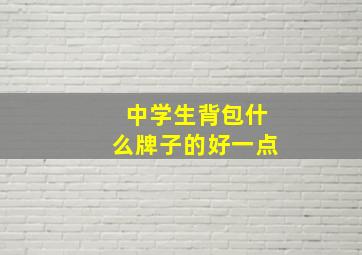 中学生背包什么牌子的好一点